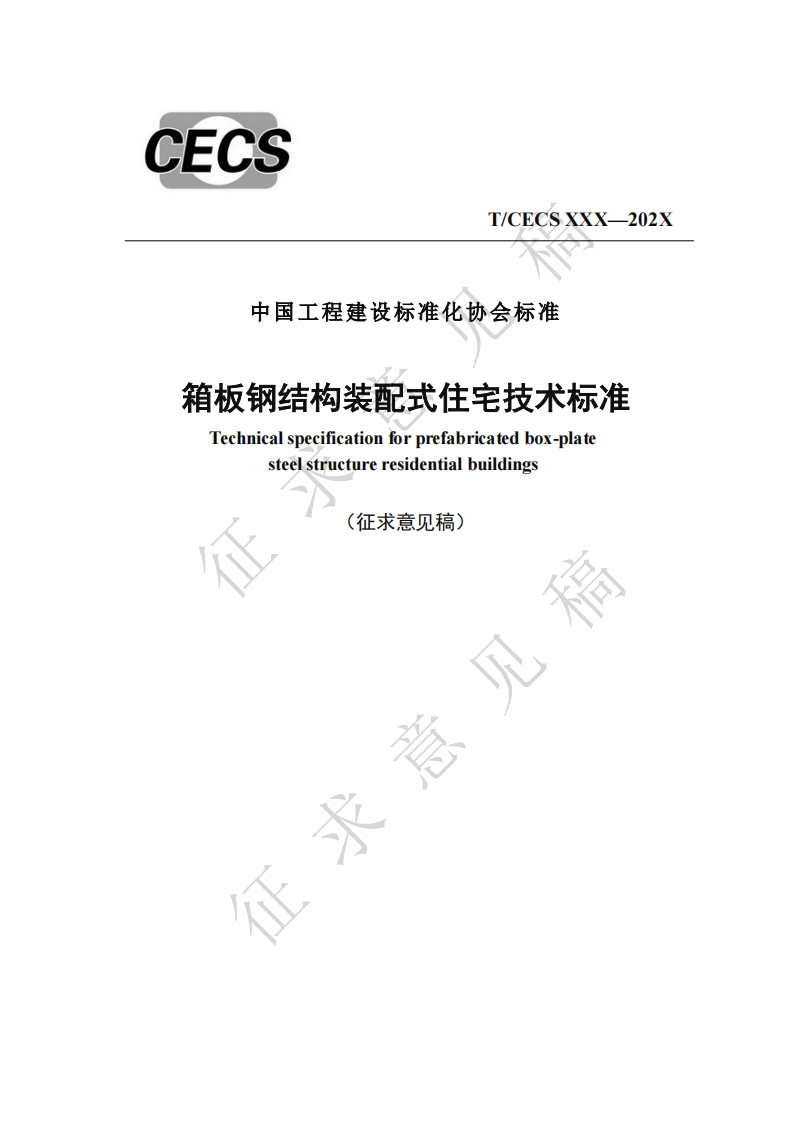 CECS

T/CECS XXX—202X

中国工程建设标准化协会标准

箱板钢结构装配式住宅技术标准

Technical specification for prefabricated box-plate steel structure residential buildings

（征求意见稿）

征求意见稿

征求意见稿